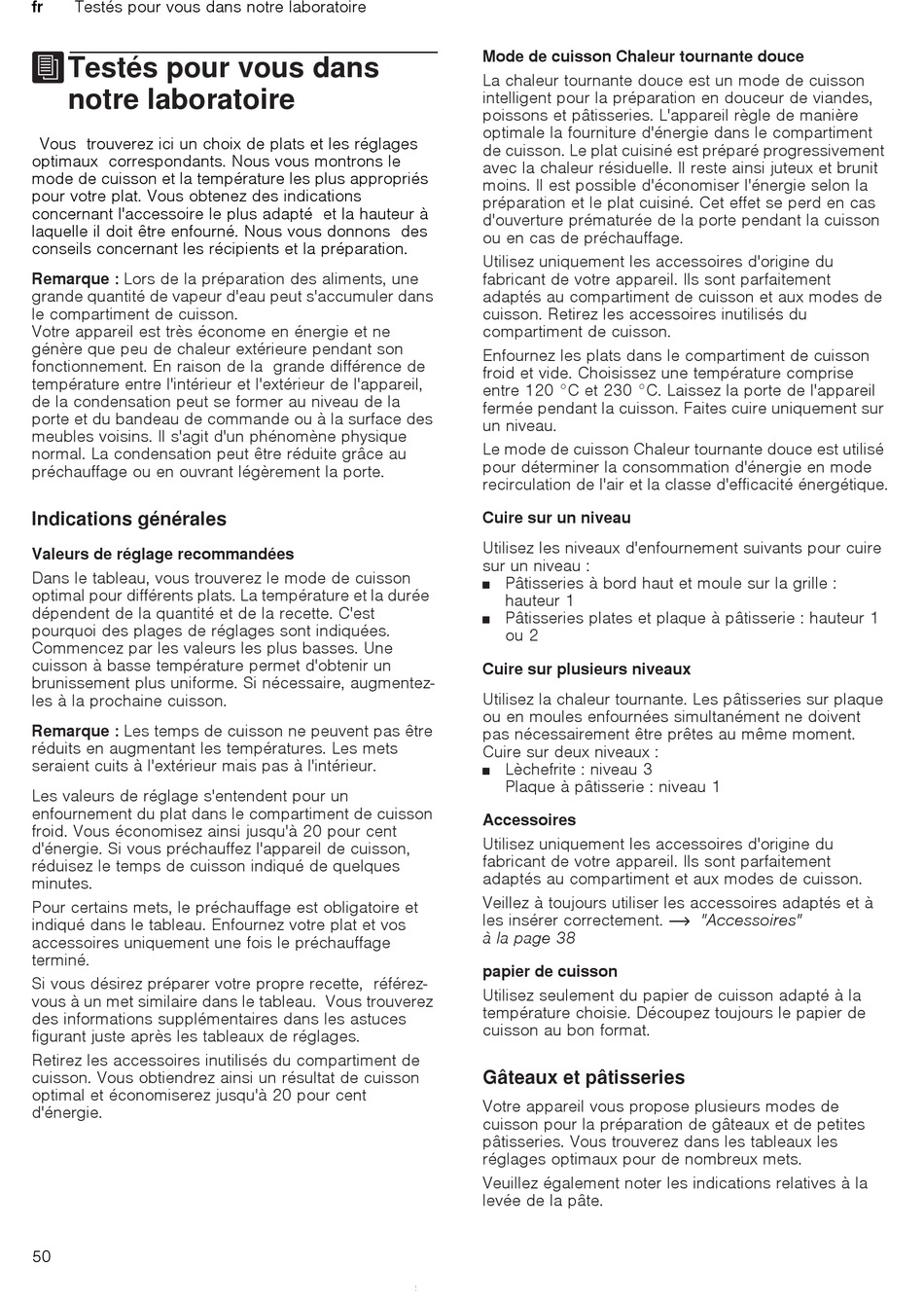 fr Testés pour vous dans notre laboratoire

Testés pour vous dans notre laboratoire

Vous trouverez ici un choix de plats et les réglages optimaux correspondants. Nous vous montrons le mode de cuisson et la température les plus appropriés pour votre plat. Vous obtenez des indications concernant l'accessoire le plus adapté et la hauteur à laquelle il doit être enfourné. Nous vous donnons des conseils concernant les récipients et la préparation.

Remarque : Lors de la préparation des aliments, une grande quantité de vapeur d'eau peut s'accumuler dans le compartiment de cuisson.
Votre appareil est très économe en énergie et ne génère que peu de chaleur extérieure pendant son fonctionnement. En raison de la grande différence de température entre l'intérieur et l'extérieur de l'appareil, de la condensation peut se former au niveau de la porte et du bandeau de commande ou à la surface des meubles voisins. Il s'agit d'un phénomène physique normal. La condensation peut être réduite grâce au préchauffage ou en ouvrant légèrement la porte.

Indications générales

Valeurs de réglage recommandées

Dans le tableau, vous trouverez le mode de cuisson optimal pour différents plats. La température et la durée dépendent de la quantité et de la recette. C'est pourquoi des plages de réglages sont indiquées. Commencez par les valeurs les plus basses. Une cuisson à basse température permet d'obtenir un brunissement plus uniforme. Si nécessaire, augmentez-les à la prochaine cuisson.

Remarque : Les temps de cuisson ne peuvent pas être réduits en augmentant les températures. Les mets seraient cuits à l'extérieur mais pas à l'intérieur.

Les valeurs de réglage s'entendent pour un enfournement du plat dans le compartiment de cuisson froid. Vous économisez ainsi jusqu'à 20 pour cent d'énergie. Si vous préchauffez l'appareil de cuisson, réduisez le temps de cuisson indiqué de quelques minutes.

Pour certains mets, le préchauffage est obligatoire et indiqué dans le tableau. Enfournez votre plat et vos accessoires uniquement une fois le préchauffage terminé.

Si vous désirez préparer votre propre recette, référez-vous à un met similaire dans le tableau. Vous trouverez des informations supplémentaires dans les astuces figurant juste après les tableaux de réglages.

Retirez les accessoires inutilisés du compartiment de cuisson. Vous obtiendrez ainsi un résultat de cuisson optimal et économiserez jusqu'à 20 pour cent d'énergie.

Mode de cuisson Chaleur tournante douce

La chaleur tournante douce est un mode de cuisson intelligent pour la préparation en douceur de viandes, poissons et pâtisseries. L'appareil règle de manière optimale la fourniture d'énergie dans le compartiment de cuisson. Le plat cuisiné est préparé progressivement avec la chaleur résiduelle. Il reste ainsi juteux et brunit moins. Il est possible d'économiser l'énergie selon la préparation et le plat cuisiné. Cet effet se perd en cas d'ouverture prématurée de la porte pendant la cuisson ou en cas de préchauffage.

Utilisez uniquement les accessoires d'origine du fabricant de votre appareil. Ils sont parfaitement adaptés au compartiment de cuisson et aux modes de cuisson. Retirez les accessoires inutilisés du compartiment de cuisson.

Enfournez les plats dans le compartiment de cuisson froid et vide. Choisissez une température comprise entre 120 °C et 230 °C. Laissez la porte de l'appareil fermée pendant la cuisson. Faites cuire uniquement sur un niveau.

Le mode de cuisson Chaleur tournante douce est utilisé pour déterminer la consommation d'énergie en mode recirculation de l'air et la classe d'efficacité énergétique.

Cuire sur un niveau

Utilisez les niveaux d'enfournement suivants pour cuire sur un niveau :
■ Pâtisseries à bord haut et moule sur la grille : hauteur 1
■ Pâtisseries plates et plaque à pâtisserie : hauteur 1 ou 2

Cuire sur plusieurs niveaux

Utilisez la chaleur tournante. Les pâtisseries sur plaque ou en moules enfournées simultanément ne doivent pas nécessairement être prêtes au même moment.
Cuire sur deux niveaux :
■ Lèchefrite : niveau 3
Plaque à pâtisserie : niveau 1

Accessoires

Utilisez uniquement les accessoires d'origine du fabricant de votre appareil. Ils sont parfaitement adaptés au compartiment et aux modes de cuisson.

Veillez à toujours utiliser les accessoires adaptés et à les insérer correctement. → "Accessoires" à la page 38

papier de cuisson

Utilisez seulement du papier de cuisson adapté à la température choisie. Découpez toujours le papier de cuisson au bon format.

Gâteaux et pâtisseries

Votre appareil vous propose plusieurs modes de cuisson pour la préparation de gâteaux et de petites pâtisseries. Vous trouverez dans les tableaux les réglages optimaux pour de nombreux mets.

Veuillez également noter les indications relatives à la levée de la pâte.

50